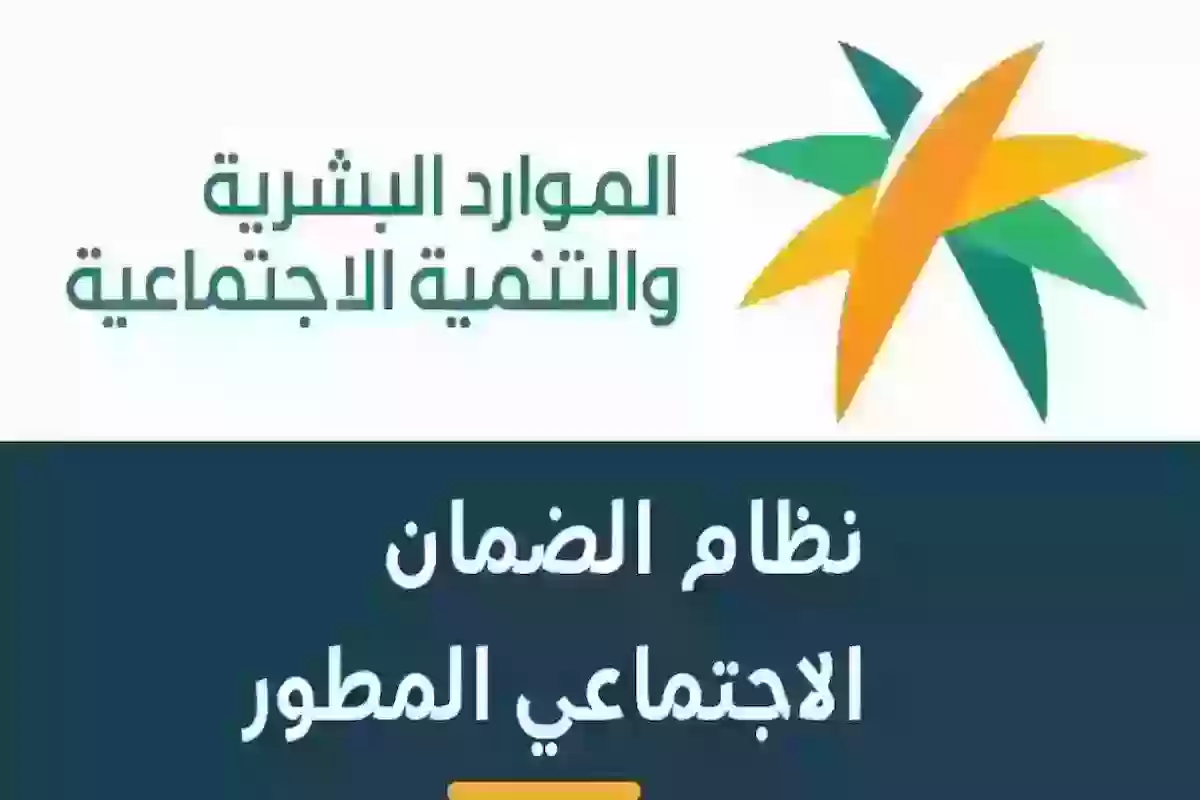 الموارد البشرية
والتنمية الاجتماعية

نظام الضمان
الاجتماعي المطور